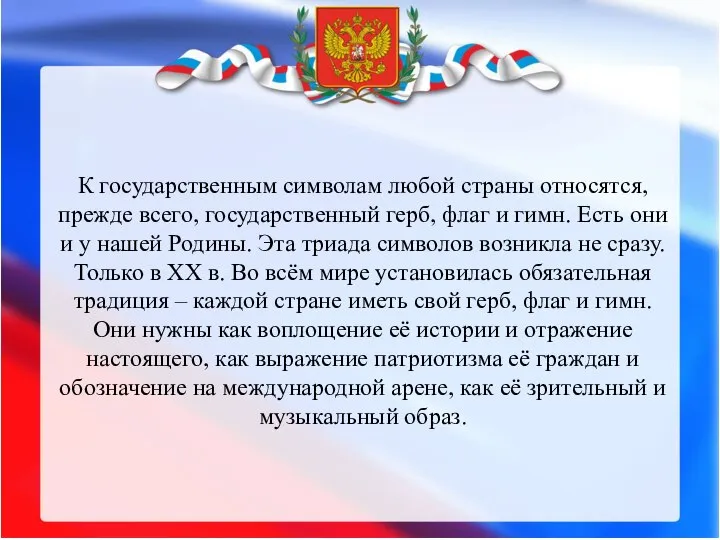 К государственным символам любой страны относятся, прежде всего, государственный герб, флаг и гимн. Есть они и у нашей Родины. Эта триада символов возникла не сразу. Только в XX в. Во всём мире установилась обязательная традиция – каждой стране иметь свой герб, флаг и гимн. Они нужны как воплощение её истории и отражение настоящего, как выражение патриотизма её граждан и обозначение на международной арене, как её зрительный и музыкальный образ.